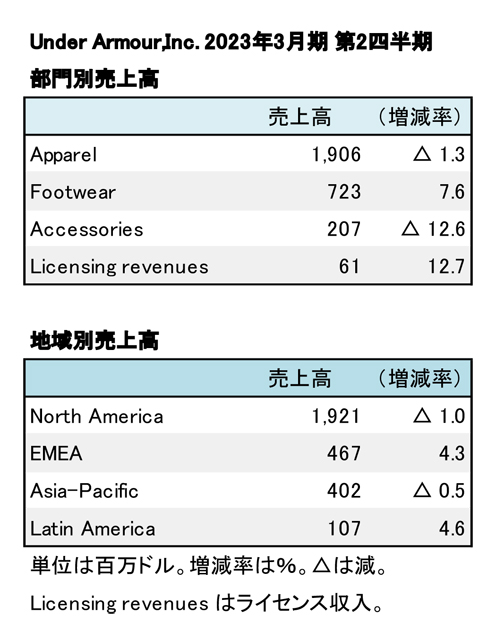 Under Armour,Inc. 2023年3月期 第2四半期
部門別売上高

| | 売上高 | （増減率） |
|---|---|---|
| Apparel | 1,906 | △ 1.3 |
| Footwear | 723 | 7.6 |
| Accessories | 207 | △ 12.6 |
| Licensing revenues | 61 | 12.7 |

地域別売上高

| | 売上高 | （増減率） |
|---|---|---|
| North America | 1,921 | △ 1.0 |
| EMEA | 467 | 4.3 |
| Asia-Pacific | 402 | △ 0.5 |
| Latin America | 107 | 4.6 |

単位は百万ドル。増減率は%。△は減。

Licensing revenues はライセンス収入。